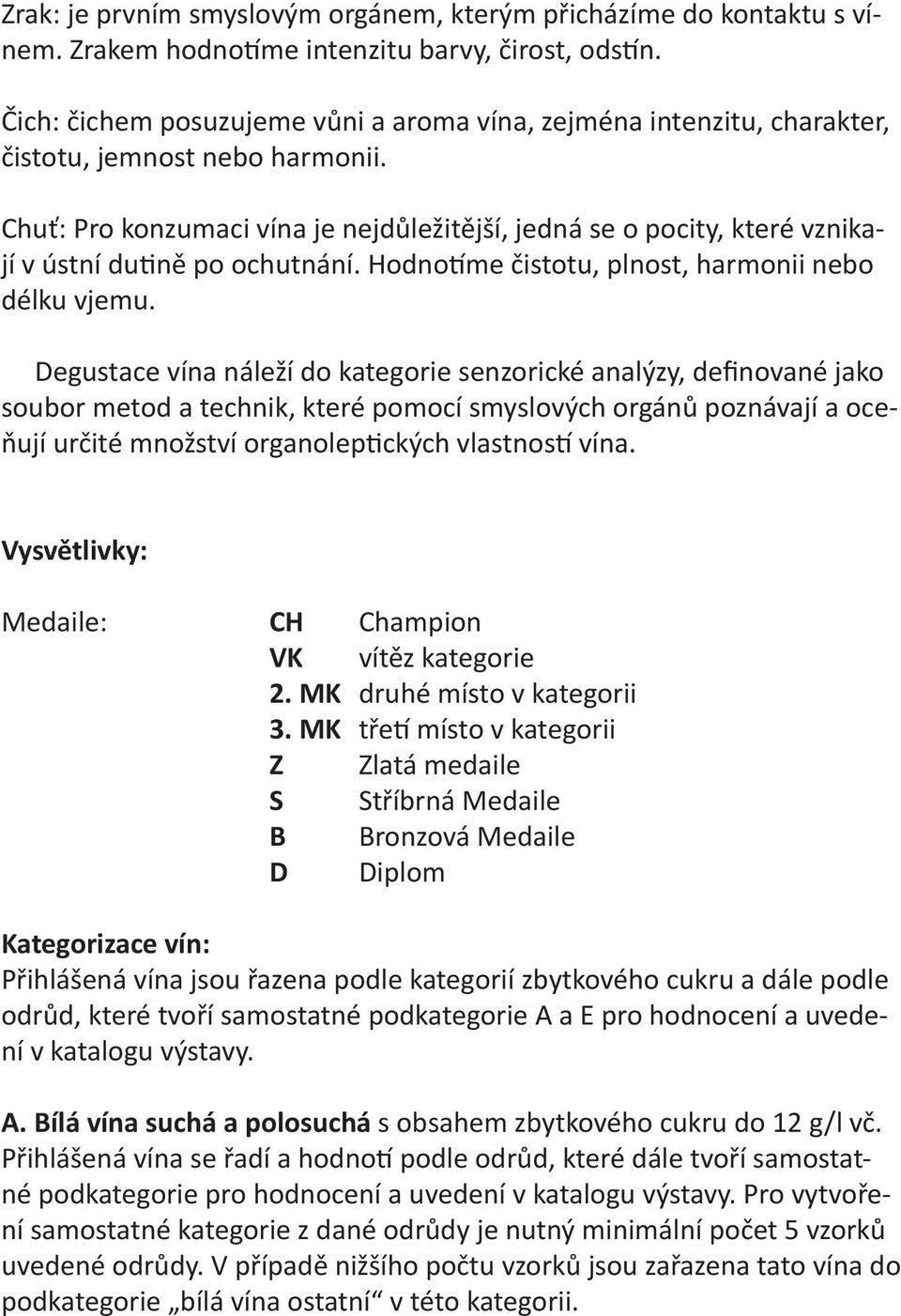 Zrak: je prvním smyslovým orgánem, kterým přicházíme do kontaktu s vínem. Zrakem hodnotíme intenzitu barvy, čirost, odstín.

Čich: čichem posuzujeme vůni a aroma vína, zejména intenzitu, charakter, čistotu, jemnost nebo harmonii.

Chuť: Pro konzumaci vína je nejdůležitější, jedná se o pocity, které vznikají v ústní dutině po ochutnání. Hodnotíme čistotu, plnost, harmonii nebo délku vjemu.

Degustace vína náleží do kategorie senzorické analýzy, definované jako soubor metod a technik, které pomocí smyslových orgánů poznávají a oceňují určité množství organoleptických vlastností vína.

Vysvětlivky:

Medaile:
CH Champion
VK vítěz kategorie
2. MK druhé místo v kategorii
3. MK třetí místo v kategorii
Z Zlatá medaile
S Stříbrná Medaile
B Bronzová Medaile
D Diplom

Kategorizace vín:
Přihlášená vína jsou řazena podle kategorií zbytkového cukru a dále podle odrůd, které tvoří samostatné podkategorie A a E pro hodnocení a uvedení v katalogu výstavy.

A. Bílá vína suchá a polosuchá s obsahem zbytkového cukru do 12 g/l vč. Přihlášená vína se řadí a hodnotí podle odrůd, které dále tvoří samostatné podkategorie pro hodnocení a uvedení v katalogu výstavy. Pro vytvoření samostatné kategorie z dané odrůdy je nutný minimální počet 5 vzorků uvedené odrůdy. V případě nižšího počtu vzorků jsou zařazena tato vína do podkategorie „bílá vína ostatní“ v této kategorii.